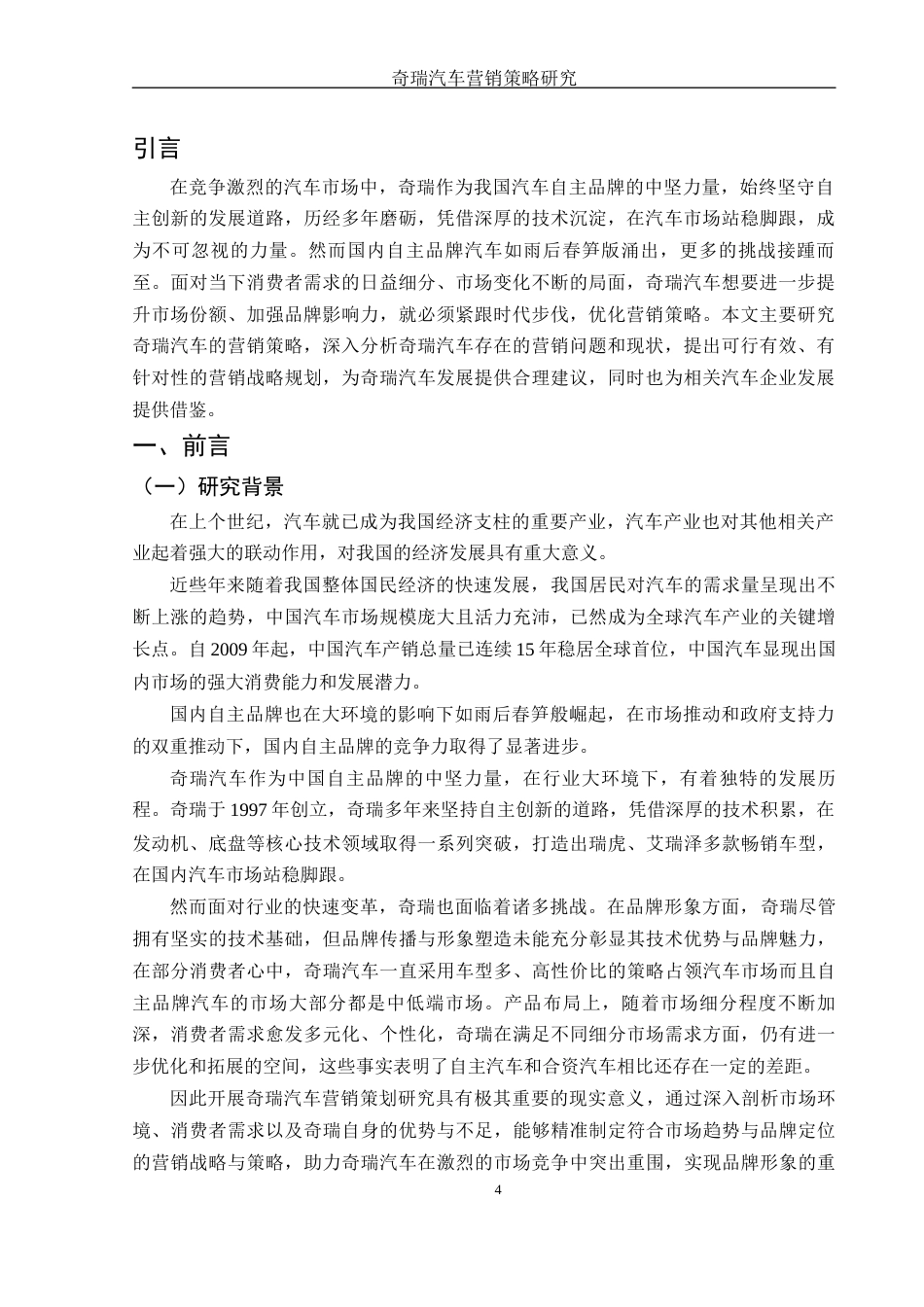 奇瑞汽车营销策略研究

引言

在竞争激烈的汽车市场中，奇瑞作为我国汽车自主品牌的中坚力量，始终坚守自主创新的发展道路，历经多年磨砺，凭借深厚的技术沉淀，在汽车市场站稳脚跟，成为不可忽视的力量。然而国内自主品牌汽车如雨后春笋版涌出，更多的挑战接踵而至。面对当下消费者需求的日益细分、市场变化不断的局面，奇瑞汽车想要进一步提升市场份额、加强品牌影响力，就必须紧跟时代步伐，优化营销策略。本文主要研究奇瑞汽车的营销策略，深入分析奇瑞汽车存在的营销问题和现状，提出可行有效、有针对性的营销战略规划，为奇瑞汽车发展提供合理建议，同时也为相关汽车企业发展提供借鉴。

一、前言

（一）研究背景

在上个世纪，汽车就已成为我国经济支柱的重要产业，汽车产业也对其他相关产业起着强大的联动作用，对我国的经济发展具有重大意义。

近些年来随着我国整体国民经济的快速发展，我国居民对汽车的需求量呈现出不断上涨的趋势，中国汽车市场规模庞大且活力充沛，已然成为全球汽车产业的关键增长点。自 2009 年起，中国汽车产销总量已连续 15 年稳居全球首位，中国汽车显现出国内市场的强大消费能力和发展潜力。

国内自主品牌也在大环境的影响下如雨后春笋般崛起，在市场推动和政府支持力的双重推动下，国内自主品牌的竞争力取得了显著进步。

奇瑞汽车作为中国自主品牌的中坚力量，在行业大环境下，有着独特的发展历程。奇瑞于 1997 年创立，奇瑞多年来坚持自主创新的道路，凭借深厚的技术积累，在发动机、底盘等核心技术领域取得一系列突破，打造出瑞虎、艾瑞泽多款畅销车型，在国内汽车市场站稳脚跟。

然而面对行业的快速变革，奇瑞也面临着诸多挑战。在品牌形象方面，奇瑞尽管拥有坚实的技术基础，但品牌传播与形象塑造未能充分彰显其技术优势与品牌魅力，在部分消费者心中，奇瑞汽车一直采用车型多、高性价比的策略占领汽车市场而且自主品牌汽车的市场大部分都是中低端市场。产品布局上，随着市场细分程度不断加深，消费者需求愈发多元化、个性化，奇瑞在满足不同细分市场需求方面，仍有进一步优化和拓展的空间，这些事实表明了自主汽车和合资汽车相比还存在一定的差距。

因此开展奇瑞汽车营销策划研究具有极其重要的现实意义，通过深入剖析市场环境、消费者需求以及奇瑞自身的优势与不足，能够精准制定符合市场趋势与品牌定位的营销战略与策略，助力奇瑞汽车在激烈的市场竞争中突出重围，实现品牌形象的重

4